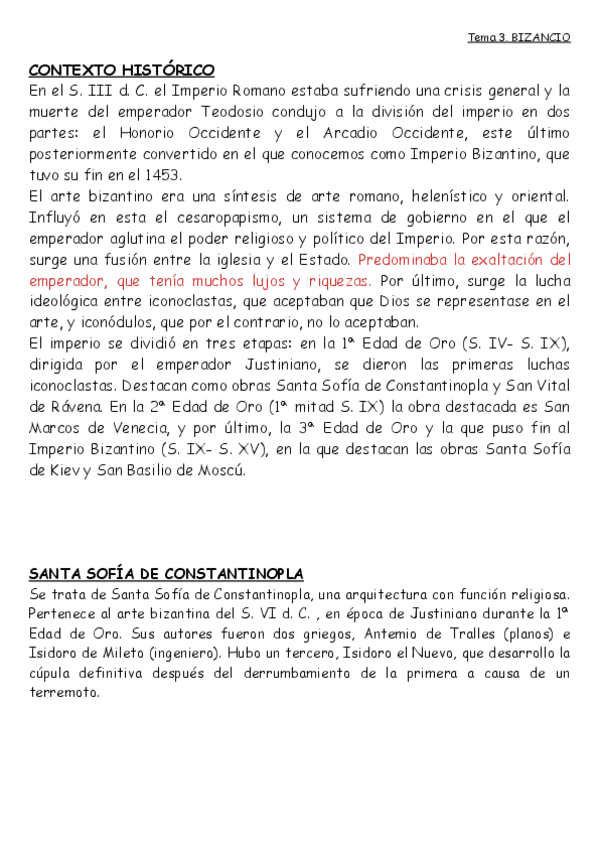 Tema 3. BIZANCIO

CONTEXTO HISTÓRICO
En el S. III d. C. el Imperio Romano estaba sufriendo una crisis general y la muerte del emperador Teodosio condujo a la división del imperio en dos partes: el Honorio Occidente y el Arcadio Occidente, este último posteriormente convertido en el que conocemos como Imperio Bizantino, que tuvo su fin en el 1453.
El arte bizantino era una síntesis de arte romano, helenístico y oriental. Influyó en esta el cesaropapismo, un sistema de gobierno en el que el emperador aglutina el poder religioso y político del Imperio. Por esta razón, surge una fusión entre la iglesia y el Estado. Predominaba la exaltación del emperador, que tenía muchos lujos y riquezas. Por último, surge la lucha ideológica entre iconoclastas, que aceptaban que Dios se representase en el arte, y iconódulos, que por el contrario, no lo aceptaban.
El imperio se dividió en tres etapas: en la 1ª Edad de Oro (S. IV- S. IX), dirigida por el emperador Justiniano, se dieron las primeras luchas iconoclastas. Destacan como obras Santa Sofía de Constantinopla y San Vital de Rávena. En la 2ª Edad de Oro (1ª mitad S. IX) la obra destacada es San Marcos de Venecia, y por último, la 3ª Edad de Oro y la que puso fin al Imperio Bizantino (S. IX- S. XV), en la que destacan las obras Santa Sofía de Kiev y San Basilio de Moscú.

SANTA SOFÍA DE CONSTANTINOPLA
Se trata de Santa Sofía de Constantinopla, una arquitectura con función religiosa. Pertenece al arte bizantina del S. VI d. C. , en época de Justiniano durante la 1ª Edad de Oro. Sus autores fueron dos griegos, Antemio de Tralles (planos) e Isidoro de Mileto (ingeniero). Hubo un tercero, Isidoro el Nuevo, que desarrollo la cúpula definitiva después del derrumbamiento de la primera a causa de un terremoto.